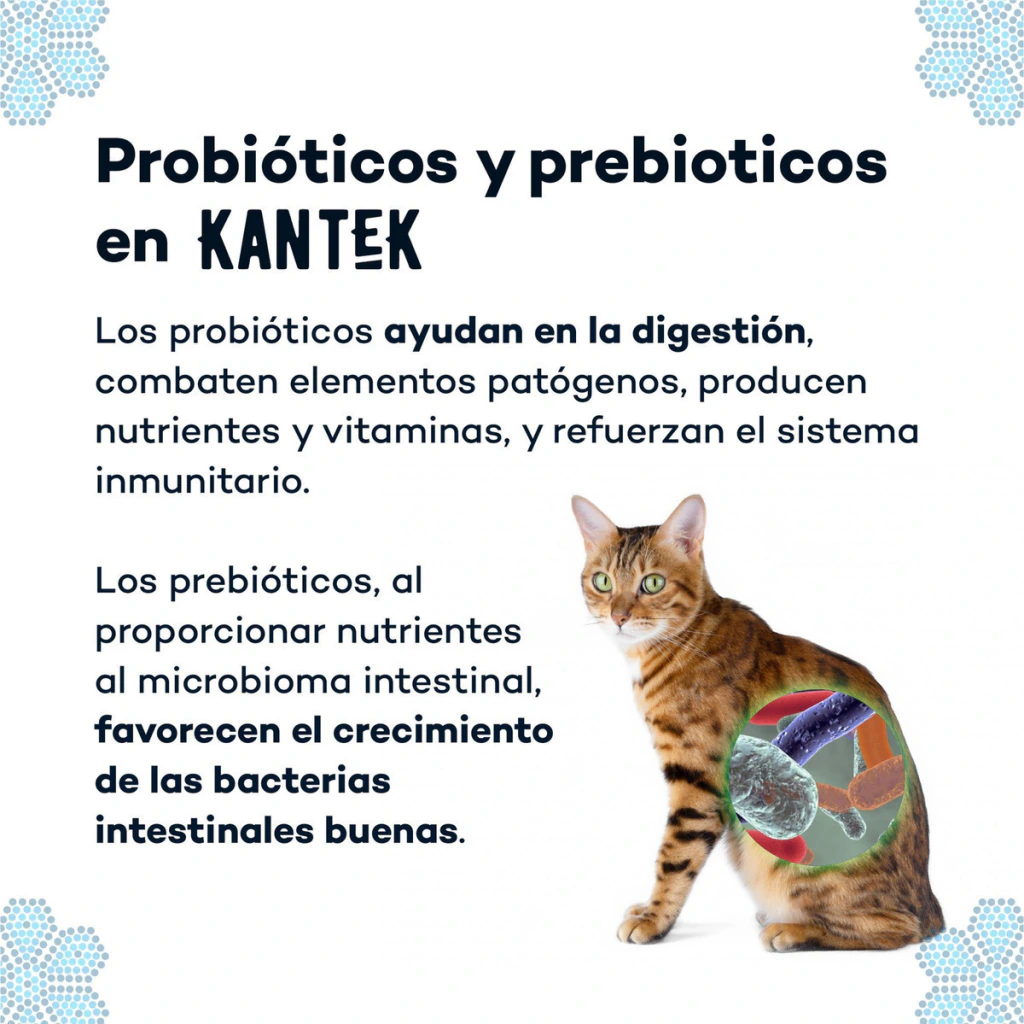 Probióticos y prebioticos en KANTEK

Los probióticos ayudan en la digestión, combaten elementos patógenos, producen nutrientes y vitaminas, y refuerzan el sistema inmunitario.

Los prebióticos, al proporcionar nutrientes al microbioma intestinal, favorecen el crecimiento de las bacterias intestinales buenas.